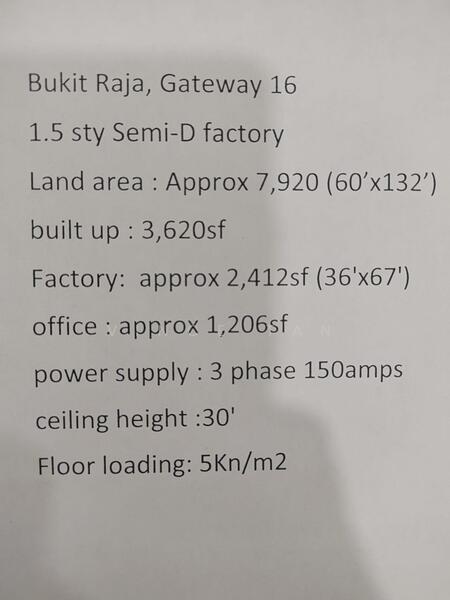 Bukit Raja, Gateway 16

1.5 sty Semi-D factory

Land area : Approx 7,920 (60'x132')

built up : 3,620sf

Factory: approx 2,412sf (36'x67')

office : approx 1,206sf

power supply : 3 phase 150amps

ceiling height :30'

Floor loading: 5Kn/m2